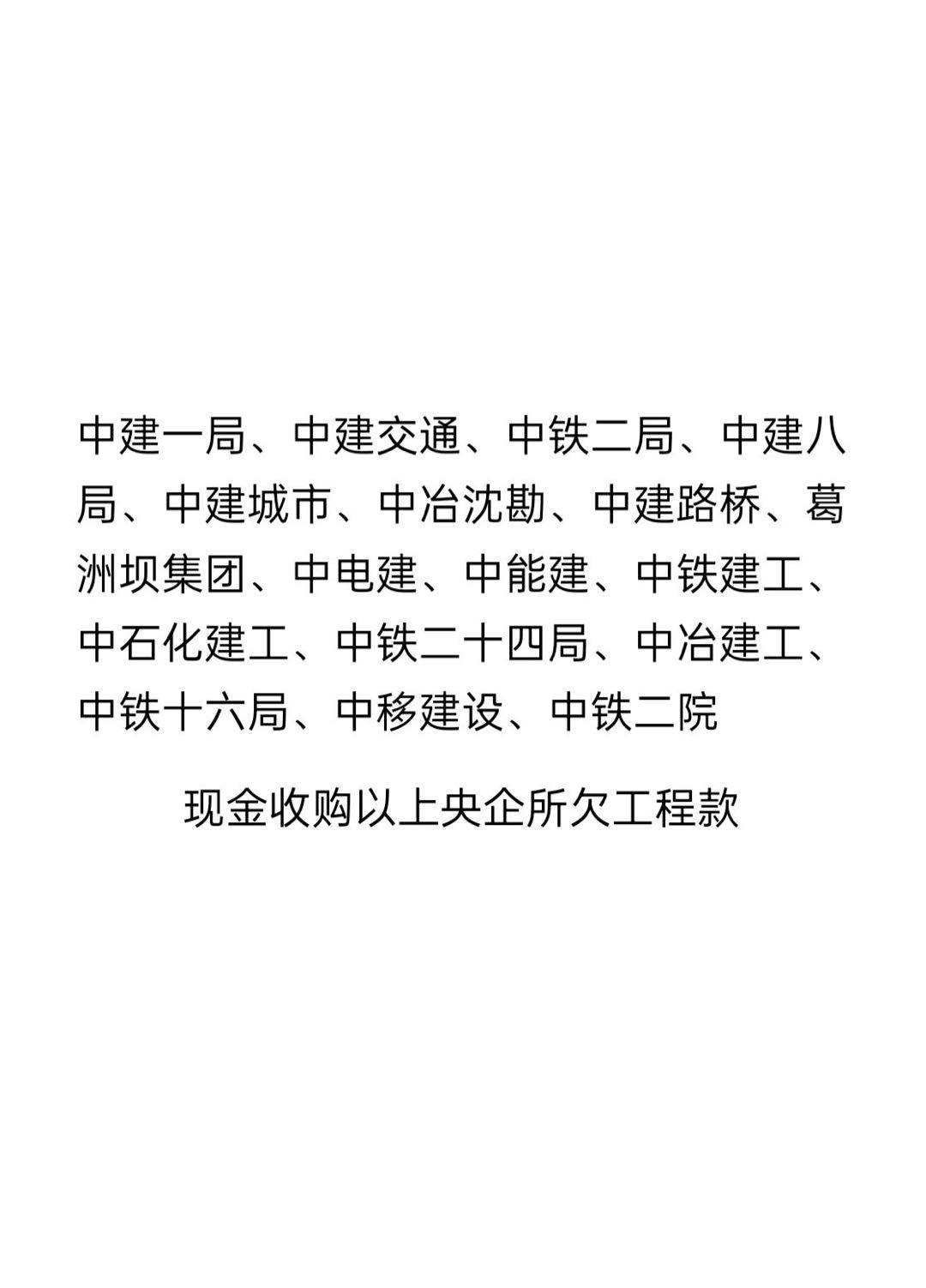 中建一局、中建交通、中铁二局、中建八局、中建城市、中冶沈勘、中建路桥、葛洲坝集团、中电建、中能建、中铁建工、中石化建工、中铁二十四局、中冶建工、中铁十六局、中移建设、中铁二院

现金收购以上央企所欠工程款